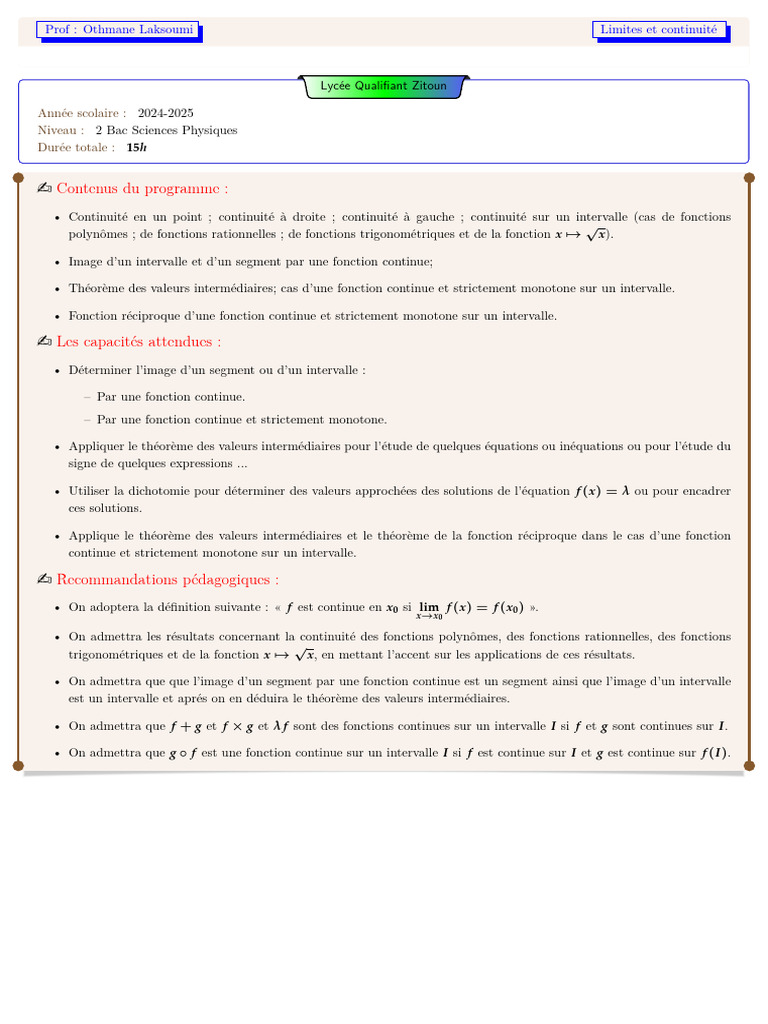 Prof : Othmane Laksoumi

Limites et continuité

Lycée Qualifiant Zitoun

Année scolaire : 2024-2025
Niveau : 2 Bac Sciences Physiques
Durée totale : $15h$

✍ Contenus du programme :

• Continuité en un point ; continuité à droite ; continuité à gauche ; continuité sur un intervalle (cas de fonctions polynômes ; de fonctions rationnelles ; de fonctions trigonométriques et de la fonction $x \mapsto \sqrt{x}$).

• Image d'un intervalle et d'un segment par une fonction continue;

• Théorème des valeurs intermédiaires; cas d'une fonction continue et strictement monotone sur un intervalle.

• Fonction réciproque d'une fonction continue et strictement monotone sur un intervalle.

✍ Les capacités attendues :

• Déterminer l'image d'un segment ou d'un intervalle :
– Par une fonction continue.
– Par une fonction continue et strictement monotone.

• Appliquer le théorème des valeurs intermédiaires pour l'étude de quelques équations ou inéquations ou pour l'étude du signe de quelques expressions ...

• Utiliser la dichotomie pour déterminer des valeurs approchées des solutions de l'équation $f(x) = \lambda$ ou pour encadrer ces solutions.

• Applique le théorème des valeurs intermédiaires et le théorème de la fonction réciproque dans le cas d'une fonction continue et strictement monotone sur un intervalle.

✍ Recommandations pédagogiques :

• On adoptera la définition suivante : « $f$ est continue en $x_0$ si $\lim_{x \to x_0} f(x) = f(x_0)$ ».

• On admettra les résultats concernant la continuité des fonctions polynômes, des fonctions rationnelles, des fonctions trigonométriques et de la fonction $x \mapsto \sqrt{x}$, en mettant l'accent sur les applications de ces résultats.

• On admettra que que l'image d'un segment par une fonction continue est un segment ainsi que l'image d'un intervalle est un intervalle et aprés on en déduira le théorème des valeurs intermédiaires.

• On admettra que $f + g$ et $f \times g$ et $\lambda f$ sont des fonctions continues sur un intervalle $I$ si $f$ et $g$ sont continues sur $I$.

• On admettra que $g \circ f$ est une fonction continue sur un intervalle $I$ si $f$ est continue sur $I$ et $g$ est continue sur $f(I)$.